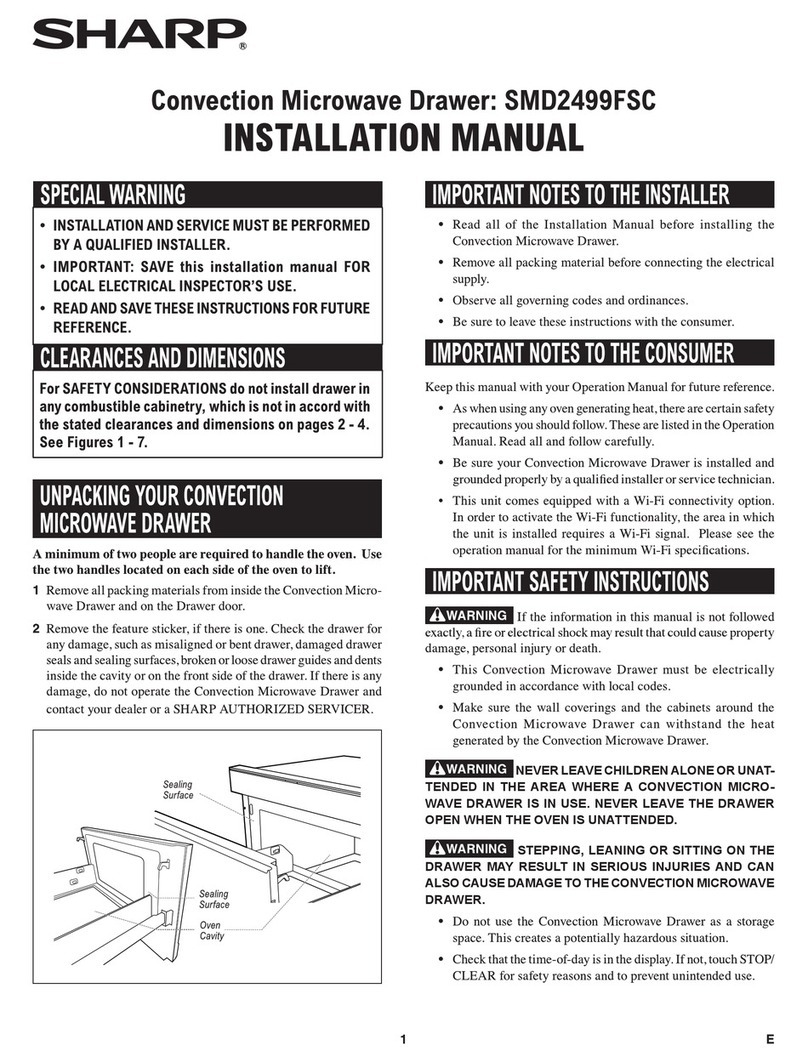 SHARP®

Convection Microwave Drawer: SMD2499FSC

INSTALLATION MANUAL

SPECIAL WARNING

• INSTALLATION AND SERVICE MUST BE PERFORMED BY A QUALIFIED INSTALLER.
• IMPORTANT: SAVE this installation manual FOR LOCAL ELECTRICAL INSPECTOR'S USE.
• READ AND SAVE THESE INSTRUCTIONS FOR FUTURE REFERENCE.

CLEARANCES AND DIMENSIONS

For SAFETY CONSIDERATIONS do not install drawer in any combustible cabinetry, which is not in accord with the stated clearances and dimensions on pages 2 - 4. See Figures 1 - 7.

UNPACKING YOUR CONVECTION MICROWAVE DRAWER

A minimum of two people are required to handle the oven. Use the two handles located on each side of the oven to lift.

1 Remove all packing materials from inside the Convection Microwave Drawer and on the Drawer door.

2 Remove the feature sticker, if there is one. Check the drawer for any damage, such as misaligned or bent drawer, damaged drawer seals and sealing surfaces, broken or loose drawer guides and dents inside the cavity or on the front side of the drawer. If there is any damage, do not operate the Convection Microwave Drawer and contact your dealer or a SHARP AUTHORIZED SERVICER.

Sealing Surface

Sealing Surface

Oven Cavity

IMPORTANT NOTES TO THE INSTALLER

• Read all of the Installation Manual before installing the Convection Microwave Drawer.
• Remove all packing material before connecting the electrical supply.
• Observe all governing codes and ordinances.
• Be sure to leave these instructions with the consumer.

IMPORTANT NOTES TO THE CONSUMER

Keep this manual with your Operation Manual for future reference.

• As when using any oven generating heat, there are certain safety precautions you should follow. These are listed in the Operation Manual. Read all and follow carefully.
• Be sure your Convection Microwave Drawer is installed and grounded properly by a qualified installer or service technician.
• This unit comes equipped with a Wi-Fi connectivity option. In order to activate the Wi-Fi functionality, the area in which the unit is installed requires a Wi-Fi signal. Please see the operation manual for the minimum Wi-Fi specifications.

IMPORTANT SAFETY INSTRUCTIONS

WARNING If the information in this manual is not followed exactly, a fire or electrical shock may result that could cause property damage, personal injury or death.

• This Convection Microwave Drawer must be electrically grounded in accordance with local codes.
• Make sure the wall coverings and the cabinets around the Convection Microwave Drawer can withstand the heat generated by the Convection Microwave Drawer.

WARNING NEVER LEAVE CHILDREN ALONE OR UNATTENDED IN THE AREA WHERE A CONVECTION MICROWAVE DRAWER IS IN USE. NEVER LEAVE THE DRAWER OPEN WHEN THE OVEN IS UNATTENDED.

WARNING STEPPING, LEANING OR SITTING ON THE DRAWER MAY RESULT IN SERIOUS INJURIES AND CAN ALSO CAUSE DAMAGE TO THE CONVECTION MICROWAVE DRAWER.

• Do not use the Convection Microwave Drawer as a storage space. This creates a potentially hazardous situation.
• Check that the time-of-day is in the display. If not, touch STOP/CLEAR for safety reasons and to prevent unintended use.

1

E